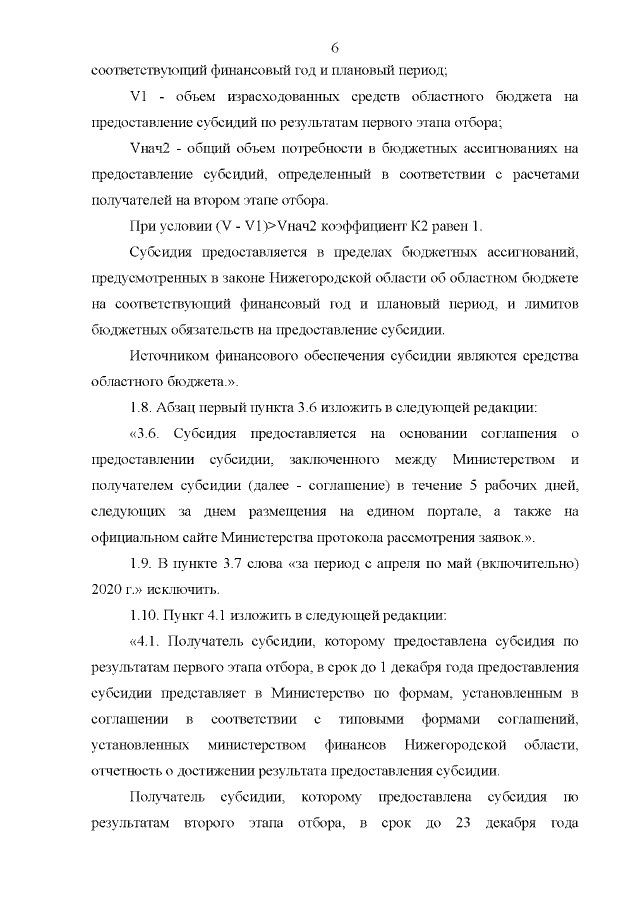 6

соответствующий финансовый год и плановый период;

V1 - объем израсходованных средств областного бюджета на предоставление субсидий по результатам первого этапа отбора;

Vнач2 - общий объем потребности в бюджетных ассигнованиях на предоставление субсидий, определенный в соответствии с расчетами получателей на втором этапе отбора.

При условии (V - V1)>Vнач2 коэффициент К2 равен 1.

Субсидия предоставляется в пределах бюджетных ассигнований, предусмотренных в законе Нижегородской области об областном бюджете на соответствующий финансовый год и плановый период, и лимитов бюджетных обязательств на предоставление субсидии.

Источником финансового обеспечения субсидии являются средства областного бюджета.».

1.8. Абзац первый пункта 3.6 изложить в следующей редакции:

«3.6. Субсидия предоставляется на основании соглашения о предоставлении субсидии, заключенного между Министерством и получателем субсидии (далее - соглашение) в течение 5 рабочих дней, следующих за днем размещения на едином портале, а также на официальном сайте Министерства протокола рассмотрения заявок.».

1.9. В пункте 3.7 слова «за период с апреля по май (включительно) 2020 г.» исключить.

1.10. Пункт 4.1 изложить в следующей редакции:

«4.1. Получатель субсидии, которому предоставлена субсидия по результатам первого этапа отбора, в срок до 1 декабря года предоставления субсидии представляет в Министерство по формам, установленным в соглашении в соответствии с типовыми формами соглашений, установленных министерством финансов Нижегородской области, отчетность о достижении результата предоставления субсидии.

Получатель субсидии, которому предоставлена субсидия по результатам второго этапа отбора, в срок до 23 декабря года